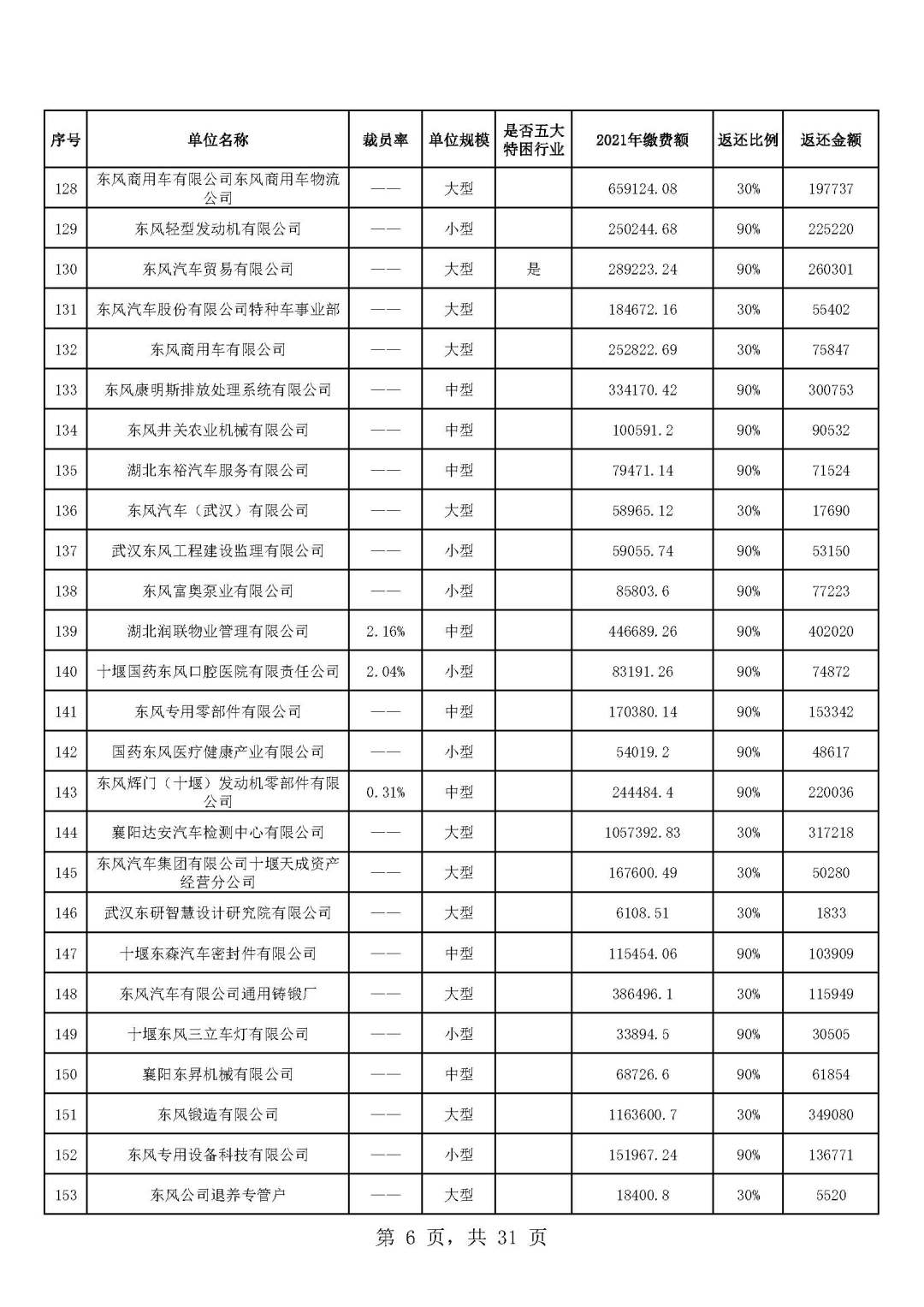 | 序号 | 单位名称 | 裁员率 | 单位规模 | 是否五大特困行业 | 2021年缴费额 | 返还比例 | 返还金额 |
|---|---|---|---|---|---|---|---|
| 128 | 东风商用车有限公司东风商用车物流公司 | —— | 大型 | | 659124.08 | 30% | 197737 |
| 129 | 东风轻型发动机有限公司 | —— | 小型 | | 250244.68 | 90% | 225220 |
| 130 | 东风汽车贸易有限公司 | —— | 大型 | 是 | 289223.24 | 90% | 260301 |
| 131 | 东风汽车股份有限公司特种车事业部 | —— | 大型 | | 184672.16 | 30% | 55402 |
| 132 | 东风商用车有限公司 | —— | 大型 | | 252822.69 | 30% | 75847 |
| 133 | 东风康明斯排放处理系统有限公司 | —— | 中型 | | 334170.42 | 90% | 300753 |
| 134 | 东风井关农业机械有限公司 | —— | 中型 | | 100591.2 | 90% | 90532 |
| 135 | 湖北东裕汽车服务有限公司 | —— | 中型 | | 79471.14 | 90% | 71524 |
| 136 | 东风汽车（武汉）有限公司 | —— | 大型 | | 58965.12 | 30% | 17690 |
| 137 | 武汉东风工程建设监理有限公司 | —— | 小型 | | 59055.74 | 90% | 53150 |
| 138 | 东风富奥泵业有限公司 | —— | 小型 | | 85803.6 | 90% | 77223 |
| 139 | 湖北润联物业管理有限公司 | 2.16% | 中型 | | 446689.26 | 90% | 402020 |
| 140 | 十堰国药东风口腔医院有限责任公司 | 2.04% | 小型 | | 83191.26 | 90% | 74872 |
| 141 | 东风专用零部件有限公司 | —— | 中型 | | 170380.14 | 90% | 153342 |
| 142 | 国药东风医疗健康产业有限公司 | —— | 小型 | | 54019.2 | 90% | 48617 |
| 143 | 东风辉门（十堰）发动机零部件有限公司 | 0.31% | 中型 | | 244484.4 | 90% | 220036 |
| 144 | 襄阳达安汽车检测中心有限公司 | —— | 大型 | | 1057392.83 | 30% | 317218 |
| 145 | 东风汽车集团有限公司十堰天成资产经营分公司 | —— | 大型 | | 167600.49 | 30% | 50280 |
| 146 | 武汉东研智慧设计研究院有限公司 | —— | 大型 | | 6108.51 | 30% | 1833 |
| 147 | 十堰东森汽车密封件有限公司 | —— | 中型 | | 115454.06 | 90% | 103909 |
| 148 | 东风汽车有限公司通用铸锻厂 | —— | 大型 | | 386496.1 | 30% | 115949 |
| 149 | 十堰东风三立车灯有限公司 | —— | 小型 | | 33894.5 | 90% | 30505 |
| 150 | 襄阳东昇机械有限公司 | —— | 中型 | | 68726.6 | 90% | 61854 |
| 151 | 东风锻造有限公司 | —— | 大型 | | 1163600.7 | 30% | 349080 |
| 152 | 东风专用设备科技有限公司 | —— | 小型 | | 151967.24 | 90% | 136771 |
| 153 | 东风公司退养专管户 | —— | 大型 | | 18400.8 | 30% | 5520 |

第 6 页，共 31 页